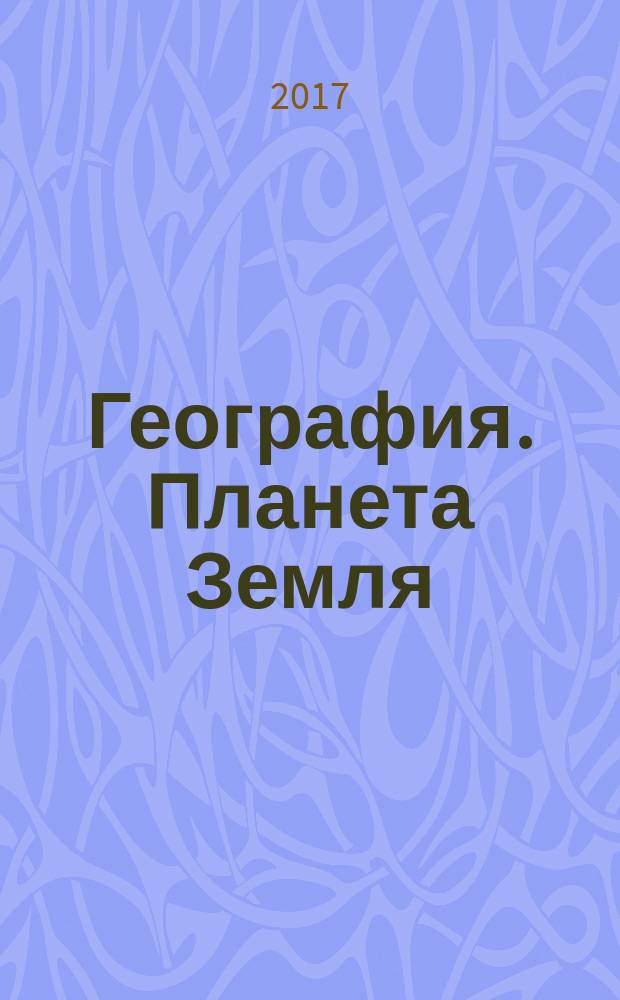 2017

География. Планета Земля